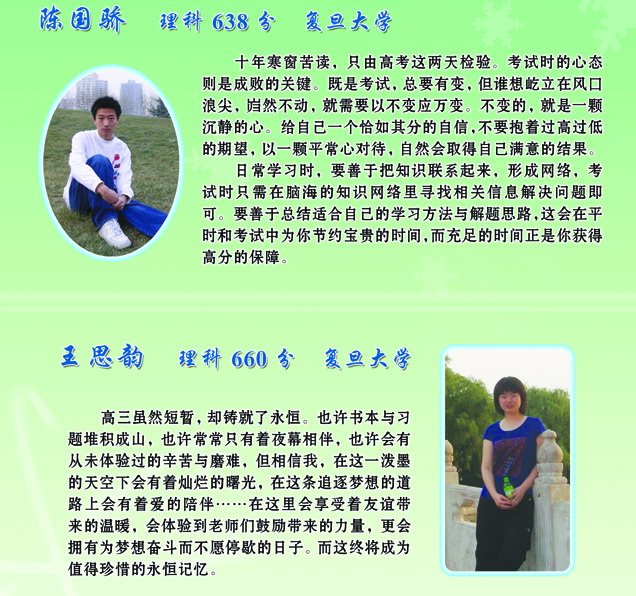 陈国骄　理科 638 分　复旦大学

十年寒窗苦读，只由高考这两天检验。考试时的心态则是成败的关键。既是考试，总要有变，但谁想屹立在风口浪尖，岿然不动，就需要以不变应万变。不变的，就是一颗沉静的心。给自己一个恰如其分的自信，不要抱着过高过低的期望，以一颗平常心对待，自然会取得自己满意的结果。

日常学习时，要善于把知识联系起来，形成网络，考试时只需在脑海的知识网络里寻找相关信息解决问题即可。要善于总结适合自己的学习方法与解题思路，这会在平时和考试中为你节约宝贵的时间，而充足的时间正是你获得高分的保障。

王思韵　理科 660 分　复旦大学

高三虽然短暂，却铸就了永恒。也许书本与习题堆积成山，也许常常只有着夜幕相伴，也许会有从未体验过的辛苦与磨难，但相信我，在这一泼墨的天空下会有着灿烂的曙光，在这条追逐梦想的道路上会有着爱的陪伴……在这里会享受着友谊带来的温暖，会体验到老师们鼓励带来的力量，更会拥有为梦想奋斗而不愿停歇的日子。而这终将成为值得珍惜的永恒记忆。